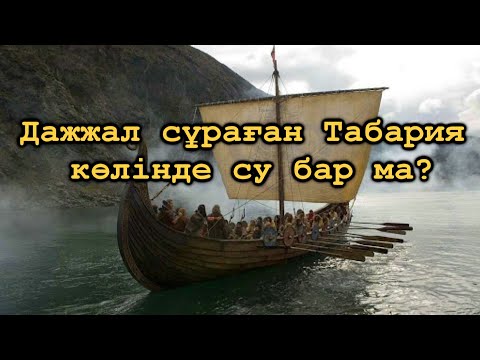 Дажжал сұраған Табария көлінде су бар ма?